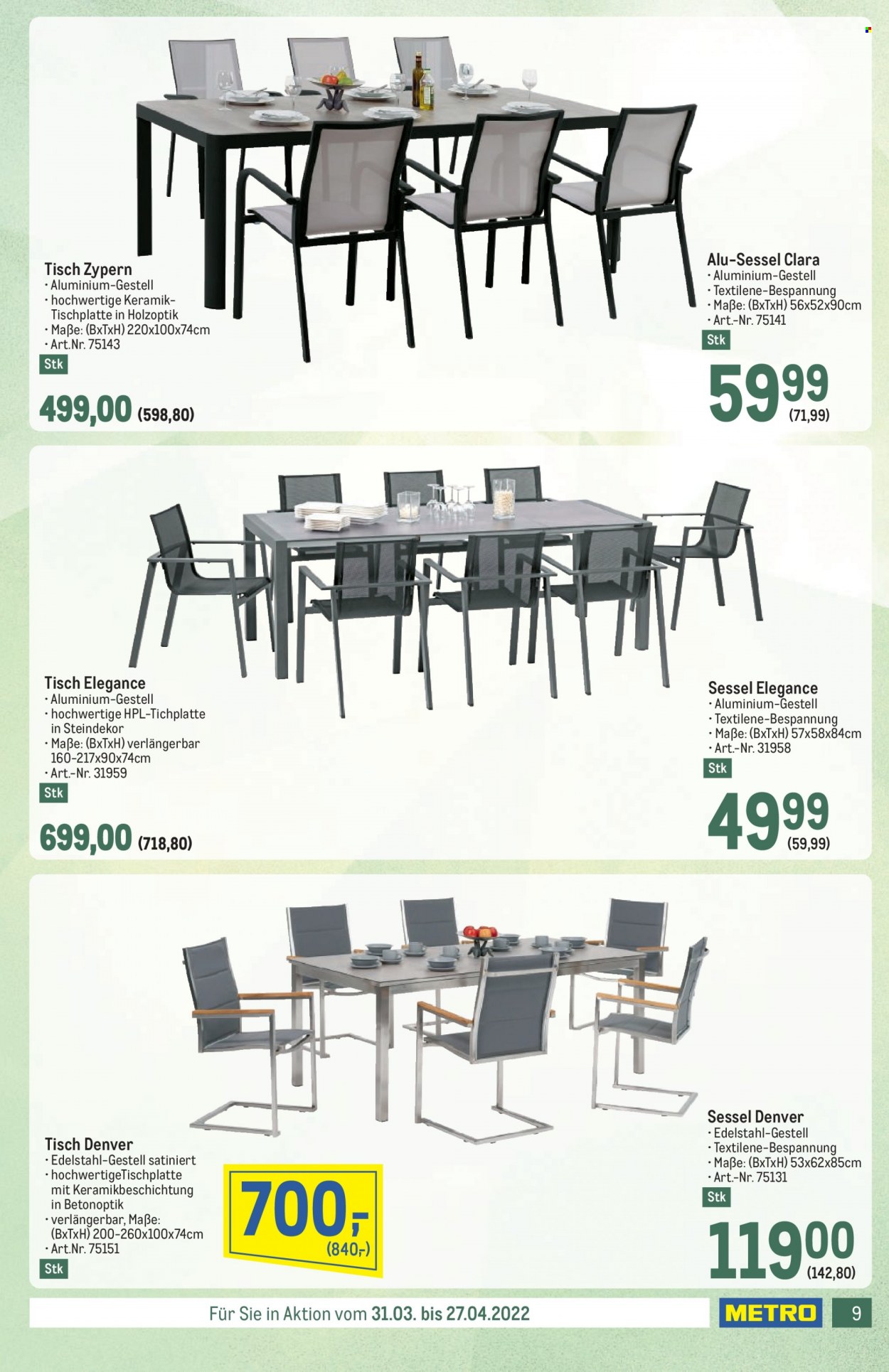 Tisch Zypern
• Aluminium-Gestell
• hochwertige Keramik-Tischplatte in Holzoptik
• Maße: (BxTxH) 220x100x74cm
• Art.Nr. 75143
Stk
499,00 (598,80)

Alu-Sessel Clara
• Aluminium-Gestell
• Textilene-Bespannung
• Maße: (BxTxH) 56x52x90cm
• Art.-Nr. 75141
Stk
59 99
(71,99)

Tisch Elegance
• Aluminium-Gestell
• hochwertige HPL-Tichplatte in Steindekor
• Maße: (BxTxH) verlängerbar 160-217x90x74cm
• Art.-Nr. 31959
Stk
699,00 (718,80)

Sessel Elegance
• Aluminium-Gestell
• Textilene-Bespannung
• Maße: (BxTxH) 57x58x84cm
• Art.-Nr. 31958
Stk
49 99
(59,99)

Tisch Denver
• Edelstahl-Gestell satiniert
• hochwertigeTischplatte mit Keramikbeschichtung in Betonoptik
• verlängerbar, Maße: (BxTxH) 200-260x100x74cm
• Art.Nr. 75151
Stk

700,-
(840,-)

Sessel Denver
• Edelstahl-Gestell
• Textilene-Bespannung
• Maße: (BxTxH) 53x62x85cm
• Art.-Nr. 75131
Stk
119 00
(142,80)

Für Sie in Aktion vom 31.03. bis 27.04.2022

METRO

9